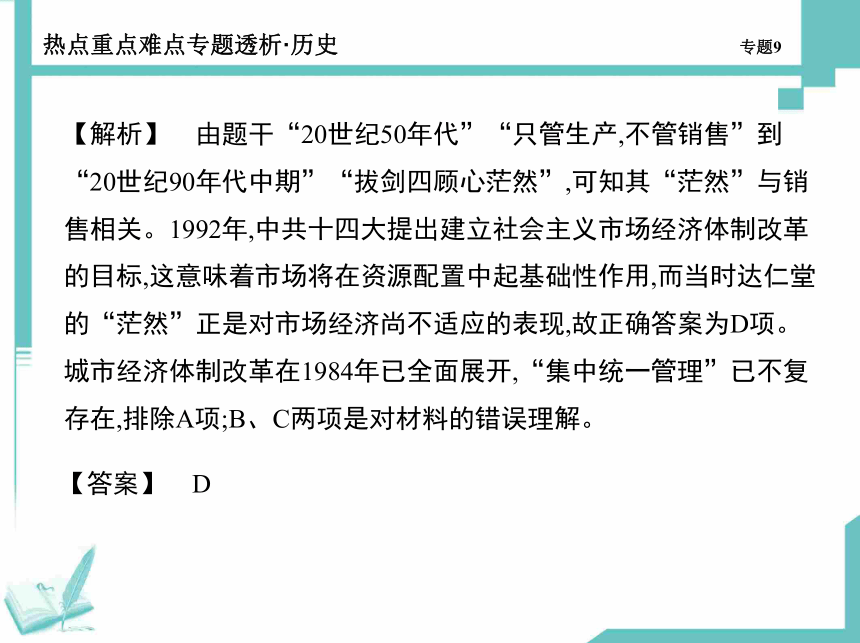 热点重点难点专题透析·历史

专题9

【解析】 由题干“20世纪50年代”“只管生产,不管销售”到“20世纪90年代中期”“拔剑四顾心茫然”,可知其“茫然”与销售相关。1992年,中共十四大提出建立社会主义市场经济体制改革的目标,这意味着市场将在资源配置中起基础性作用,而当时达仁堂的“茫然”正是对市场经济尚不适应的表现,故正确答案为D项。城市经济体制改革在1984年已全面展开,“集中统一管理”已不复存在,排除A项;B、C两项是对材料的错误理解。

【答案】 D